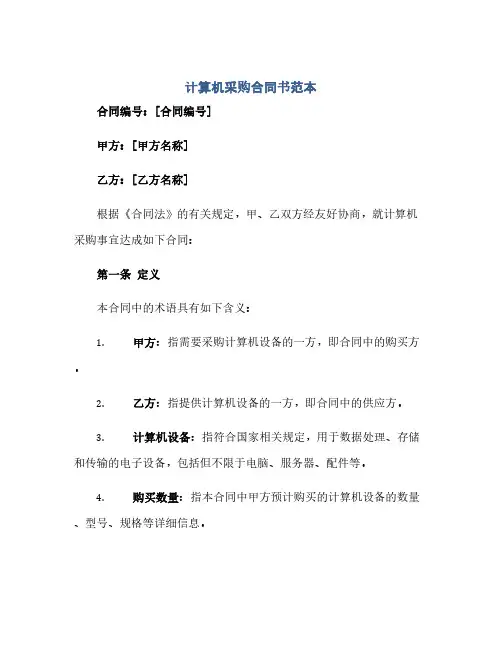 计算机采购合同书范本

合同编号：[合同编号]

甲方：[甲方名称]

乙方：[乙方名称]

根据《合同法》的有关规定，甲、乙双方经友好协商，就计算机采购事宜达成如下合同：

第一条 定义

本合同中的术语具有如下含义：

1. 甲方：指需要采购计算机设备的一方，即合同中的购买方。

2. 乙方：指提供计算机设备的一方，即合同中的供应方。

3. 计算机设备：指符合国家相关规定，用于数据处理、存储和传输的电子设备，包括但不限于电脑、服务器、配件等。

4. 购买数量：指本合同中甲方预计购买的计算机设备的数量、型号、规格等详细信息。